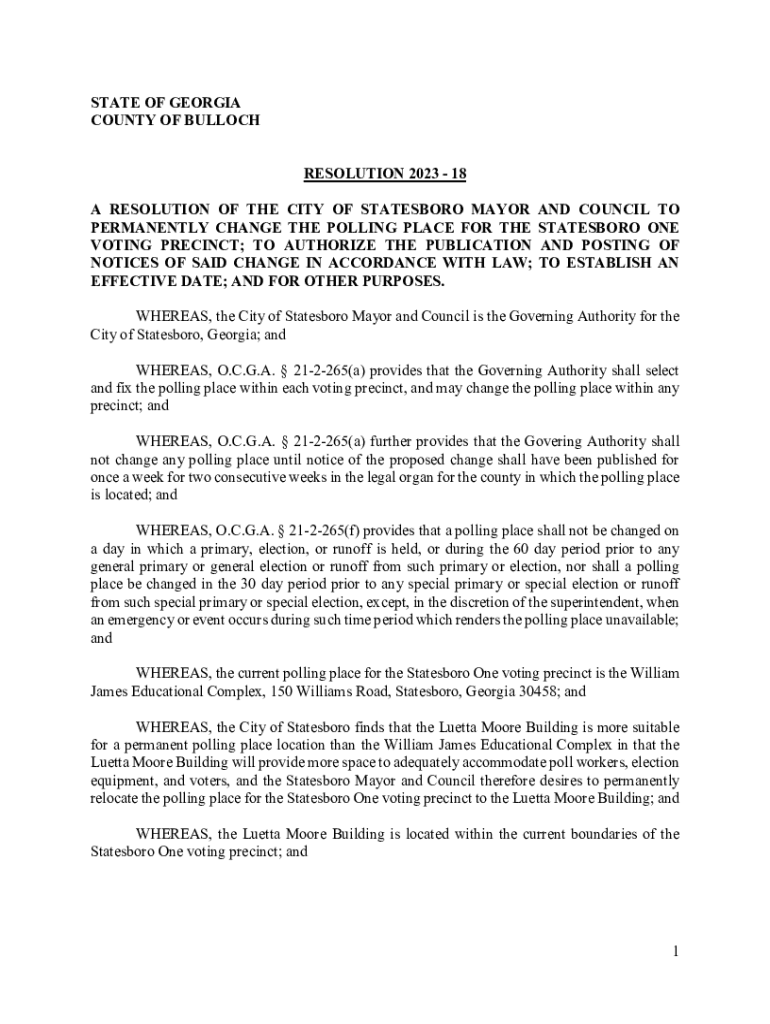 STATE OF GEORGIA
COUNTY OF BULLOCH

RESOLUTION 2023 - 18

A RESOLUTION OF THE CITY OF STATESBORO MAYOR AND COUNCIL TO PERMANENTLY CHANGE THE POLLING PLACE FOR THE STATESBORO ONE VOTING PRECINCT; TO AUTHORIZE THE PUBLICATION AND POSTING OF NOTICES OF SAID CHANGE IN ACCORDANCE WITH LAW; TO ESTABLISH AN EFFECTIVE DATE; AND FOR OTHER PURPOSES.

WHEREAS, the City of Statesboro Mayor and Council is the Governing Authority for the City of Statesboro, Georgia; and

WHEREAS, O.C.G.A. § 21-2-265(a) provides that the Governing Authority shall select and fix the polling place within each voting precinct, and may change the polling place within any precinct; and

WHEREAS, O.C.G.A. § 21-2-265(a) further provides that the Govering Authority shall not change any polling place until notice of the proposed change shall have been published for once a week for two consecutive weeks in the legal organ for the county in which the polling place is located; and

WHEREAS, O.C.G.A. § 21-2-265(f) provides that a polling place shall not be changed on a day in which a primary, election, or runoff is held, or during the 60 day period prior to any general primary or general election or runoff from such primary or election, nor shall a polling place be changed in the 30 day period prior to any special primary or special election or runoff from such special primary or special election, except, in the discretion of the superintendent, when an emergency or event occurs during such time period which renders the polling place unavailable; and

WHEREAS, the current polling place for the Statesboro One voting precinct is the William James Educational Complex, 150 Williams Road, Statesboro, Georgia 30458; and

WHEREAS, the City of Statesboro finds that the Luetta Moore Building is more suitable for a permanent polling place location than the William James Educational Complex in that the Luetta Moore Building will provide more space to adequately accommodate poll workers, election equipment, and voters, and the Statesboro Mayor and Council therefore desires to permanently relocate the polling place for the Statesboro One voting precinct to the Luetta Moore Building; and

WHEREAS, the Luetta Moore Building is located within the current boundaries of the Statesboro One voting precinct; and

1